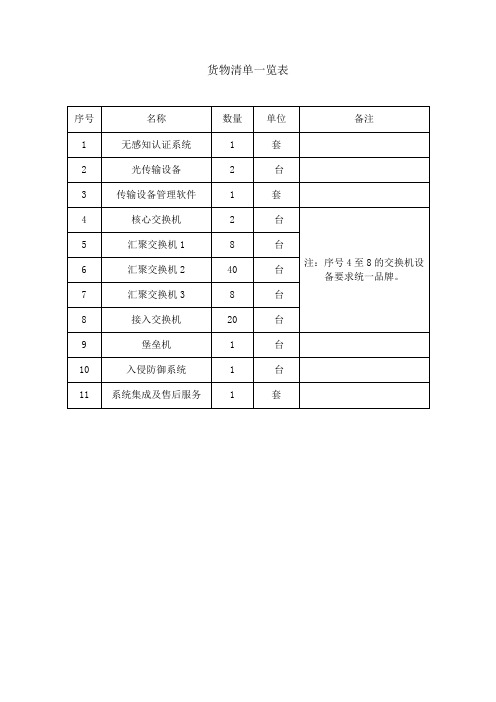 货物清单一览表

| 序号 | 名称 | 数量 | 单位 | 备注 |
|---|---|---|---|---|
| 1 | 无感知认证系统 | 1 | 套 | |
| 2 | 光传输设备 | 2 | 台 | |
| 3 | 传输设备管理软件 | 1 | 套 | |
| 4 | 核心交换机 | 2 | 台 | 注：序号 4 至 8 的交换机设备要求统一品牌。 |
| 5 | 汇聚交换机 1 | 8 | 台 | |
| 6 | 汇聚交换机 2 | 40 | 台 | |
| 7 | 汇聚交换机 3 | 8 | 台 | |
| 8 | 接入交换机 | 20 | 台 | |
| 9 | 堡垒机 | 1 | 台 | |
| 10 | 入侵防御系统 | 1 | 台 | |
| 11 | 系统集成及售后服务 | 1 | 套 | |